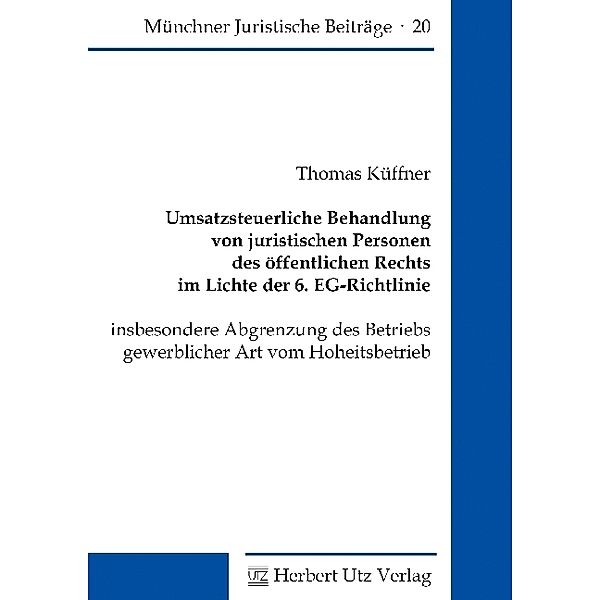 Münchner Juristische Beiträge · 20

Thomas Küffner

Umsatzsteuerliche Behandlung von juristischen Personen des öffentlichen Rechts im Lichte der 6. EG-Richtlinie

insbesondere Abgrenzung des Betriebs gewerblicher Art vom Hoheitsbetrieb

UTZ Herbert Utz Verlag